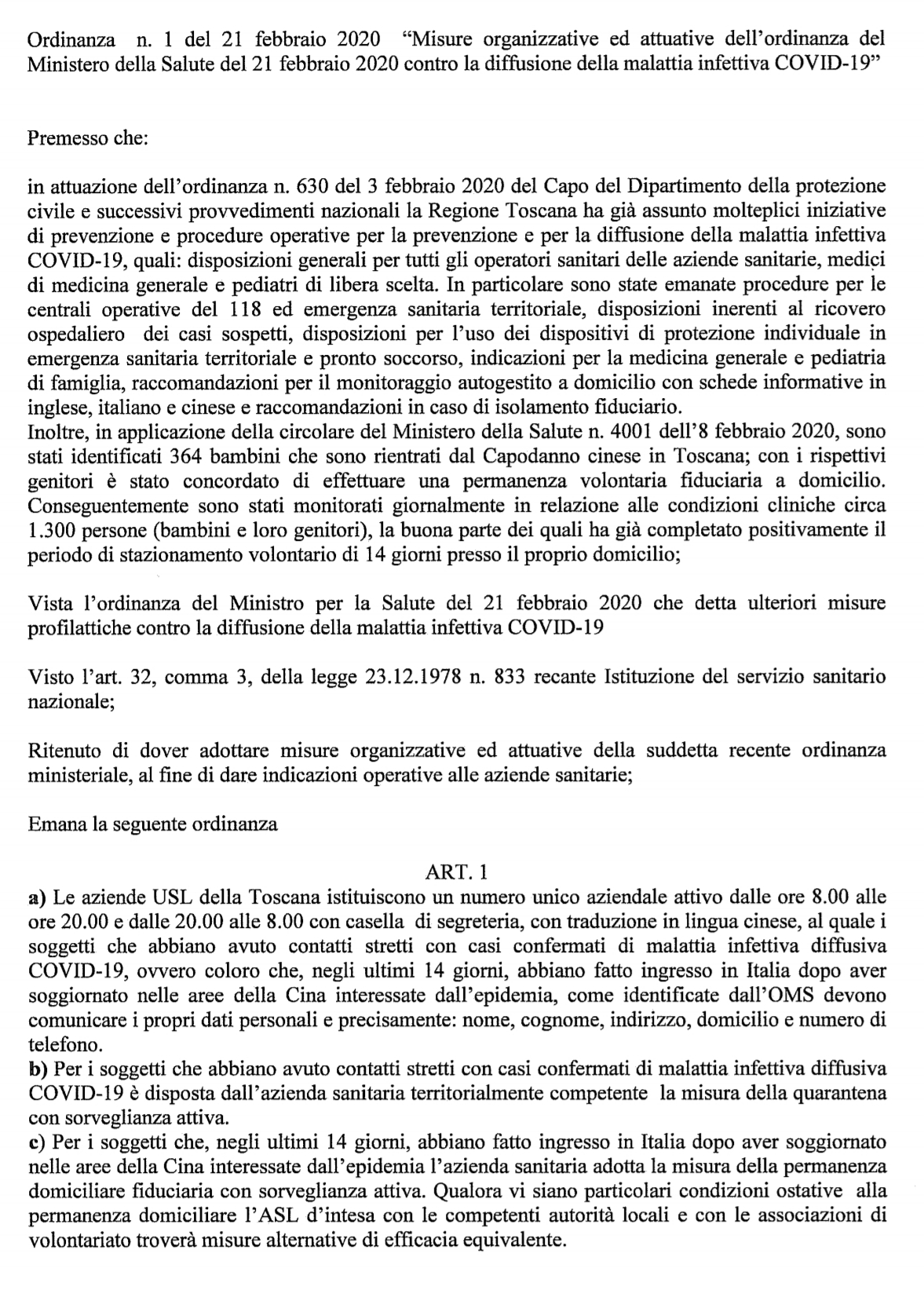 Ordinanza n. 1 del 21 febbraio 2020 “Misure organizzative ed attuative dell’ordinanza del Ministero della Salute del 21 febbraio 2020 contro la diffusione della malattia infettiva COVID-19”

Premesso che:

in attuazione dell’ordinanza n. 630 del 3 febbraio 2020 del Capo del Dipartimento della protezione civile e successivi provvedimenti nazionali la Regione Toscana ha già assunto molteplici iniziative di prevenzione e procedure operative per la prevenzione e per la diffusione della malattia infettiva COVID-19, quali: disposizioni generali per tutti gli operatori sanitari delle aziende sanitarie, medici di medicina generale e pediatri di libera scelta. In particolare sono state emanate procedure per le centrali operative del 118 ed emergenza sanitaria territoriale, disposizioni inerenti al ricovero ospedaliero dei casi sospetti, disposizioni per l’uso dei dispositivi di protezione individuale in emergenza sanitaria territoriale e pronto soccorso, indicazioni per la medicina generale e pediatria di famiglia, raccomandazioni per il monitoraggio autogestito a domicilio con schede informative in inglese, italiano e cinese e raccomandazioni in caso di isolamento fiduciario.
Inoltre, in applicazione della circolare del Ministero della Salute n. 4001 dell’8 febbraio 2020, sono stati identificati 364 bambini che sono rientrati dal Capodanno cinese in Toscana; con i rispettivi genitori è stato concordato di effettuare una permanenza volontaria fiduciaria a domicilio. Conseguentemente sono stati monitorati giornalmente in relazione alle condizioni cliniche circa 1.300 persone (bambini e loro genitori), la buona parte dei quali ha già completato positivamente il periodo di stazionamento volontario di 14 giorni presso il proprio domicilio;

Vista l’ordinanza del Ministro per la Salute del 21 febbraio 2020 che detta ulteriori misure profilattiche contro la diffusione della malattia infettiva COVID-19

Visto l’art. 32, comma 3, della legge 23.12.1978 n. 833 recante Istituzione del servizio sanitario nazionale;

Ritenuto di dover adottare misure organizzative ed attuative della suddetta recente ordinanza ministeriale, al fine di dare indicazioni operative alle aziende sanitarie;

Emana la seguente ordinanza

ART. 1
a) Le aziende USL della Toscana istituiscono un numero unico aziendale attivo dalle ore 8.00 alle ore 20.00 e dalle 20.00 alle 8.00 con casella di segreteria, con traduzione in lingua cinese, al quale i soggetti che abbiano avuto contatti stretti con casi confermati di malattia infettiva diffusiva COVID-19, ovvero coloro che, negli ultimi 14 giorni, abbiano fatto ingresso in Italia dopo aver soggiornato nelle aree della Cina interessate dall’epidemia, come identificate dall’OMS devono comunicare i propri dati personali e precisamente: nome, cognome, indirizzo, domicilio e numero di telefono.
b) Per i soggetti che abbiano avuto contatti stretti con casi confermati di malattia infettiva diffusiva COVID-19 è disposta dall’azienda sanitaria territorialmente competente la misura della quarantena con sorveglianza attiva.
c) Per i soggetti che, negli ultimi 14 giorni, abbiano fatto ingresso in Italia dopo aver soggiornato nelle aree della Cina interessate dall’epidemia l’azienda sanitaria adotta la misura della permanenza domiciliare fiduciaria con sorveglianza attiva. Qualora vi siano particolari condizioni ostative alla permanenza domiciliare l’ASL d’intesa con le competenti autorità locali e con le associazioni di volontariato troverà misure alternative di efficacia equivalente.